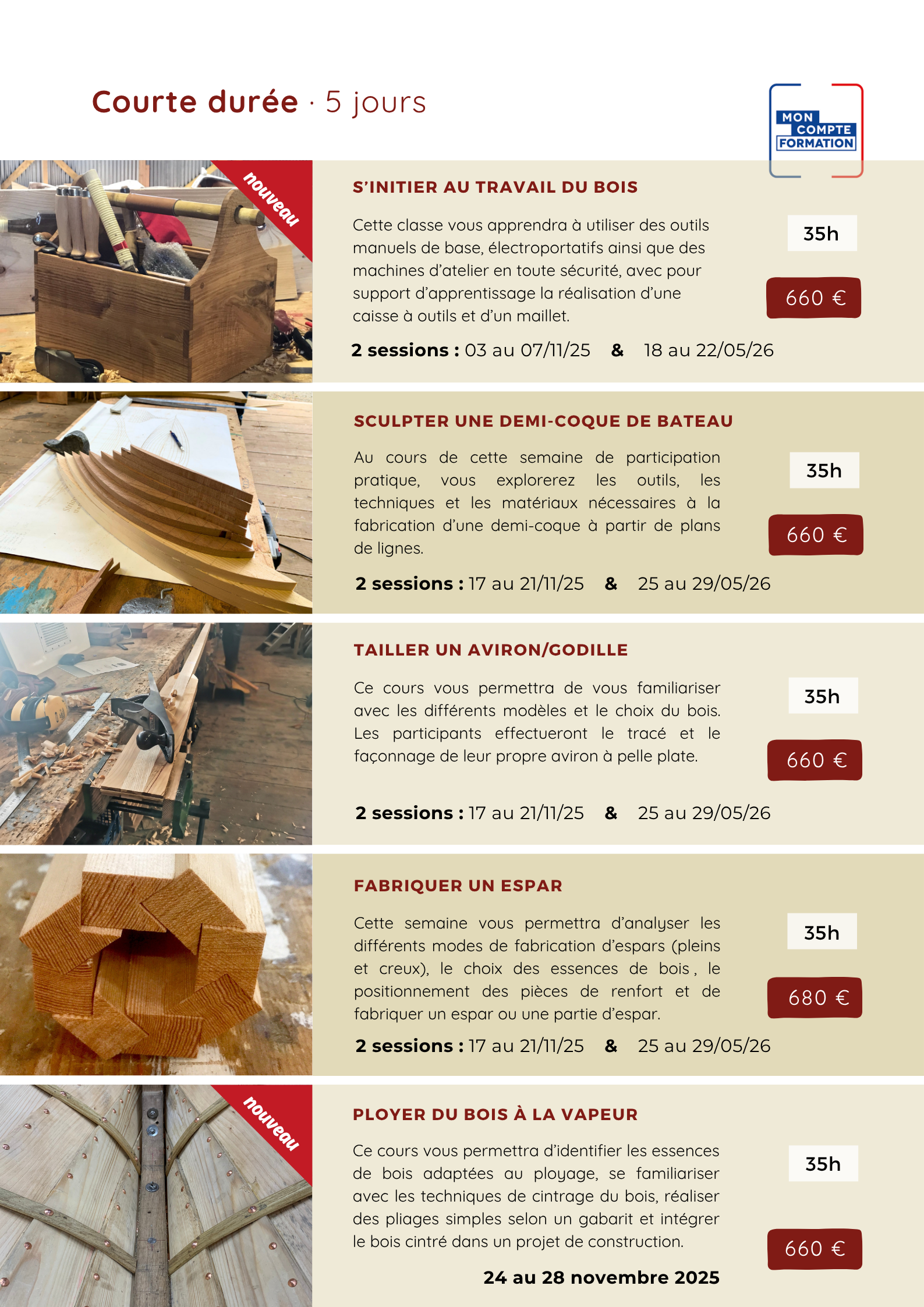 Courte durée · 5 jours

MON COMPTE FORMATION

nouveau

S'INITIER AU TRAVAIL DU BOIS

Cette classe vous apprendra à utiliser des outils manuels de base, électroportatifs ainsi que des machines d'atelier en toute sécurité, avec pour support d'apprentissage la réalisation d'une caisse à outils et d'un maillet.

35h

660 €

2 sessions : 03 au 07/11/25 & 18 au 22/05/26

SCULPTER UNE DEMI-COQUE DE BATEAU

Au cours de cette semaine de participation pratique, vous explorerez les outils, les techniques et les matériaux nécessaires à la fabrication d'une demi-coque à partir de plans de lignes.

35h

660 €

2 sessions : 17 au 21/11/25 & 25 au 29/05/26

TAILLER UN AVIRON/GODILLE

Ce cours vous permettra de vous familiariser avec les différents modèles et le choix du bois. Les participants effectueront le tracé et le façonnage de leur propre aviron à pelle plate.

35h

660 €

2 sessions : 17 au 21/11/25 & 25 au 29/05/26

FABRIQUER UN ESPAR

Cette semaine vous permettra d'analyser les différents modes de fabrication d'espars (pleins et creux), le choix des essences de bois , le positionnement des pièces de renfort et de fabriquer un espar ou une partie d'espar.

35h

680 €

2 sessions : 17 au 21/11/25 & 25 au 29/05/26

nouveau

PLOYER DU BOIS À LA VAPEUR

Ce cours vous permettra d'identifier les essences de bois adaptées au ployage, se familiariser avec les techniques de cintrage du bois, réaliser des pliages simples selon un gabarit et intégrer le bois cintré dans un projet de construction.

35h

660 €

24 au 28 novembre 2025